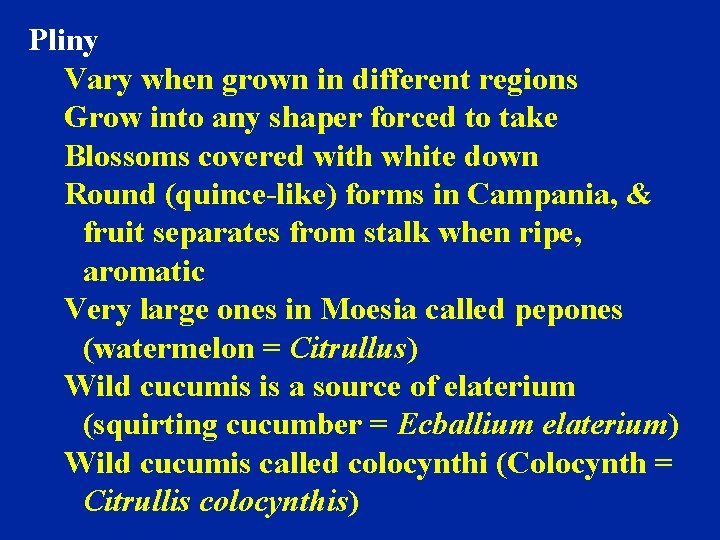 Pliny

Vary when grown in different regions

Grow into any shaper forced to take

Blossoms covered with white down

Round (quince-like) forms in Campania, & fruit separates from stalk when ripe, aromatic

Very large ones in Moesia called pepones (watermelon = Citrullus)

Wild cucumis is a source of elaterium (squirting cucumber = Ecballium elaterium)

Wild cucumis called colocynthi (Colocynth = Citrullis colocynthis)